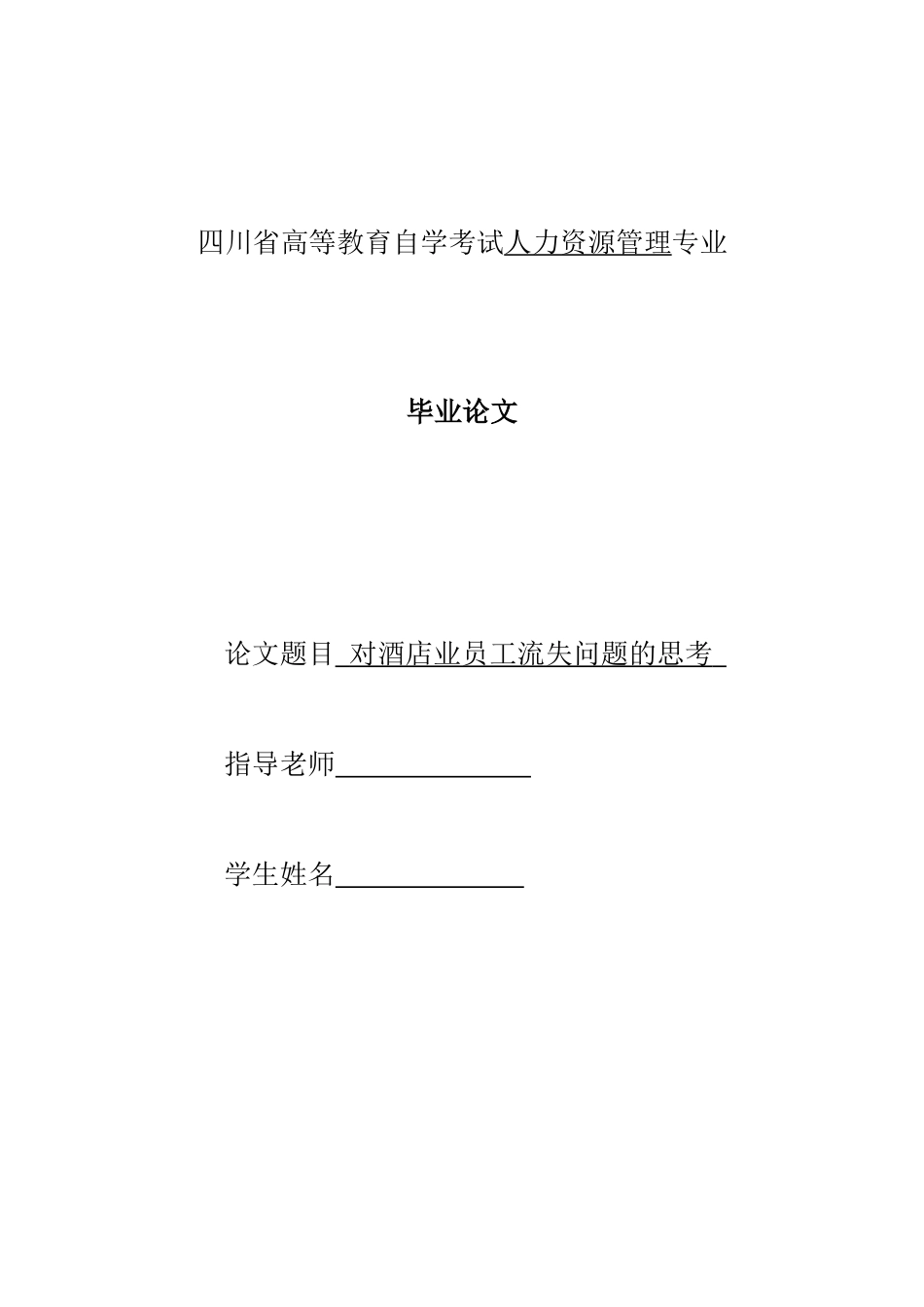 四川省高等教育自学考试人力资源管理专业

毕业论文

论文题目 对酒店业员工流失问题的思考

指导老师______________

学生姓名______________